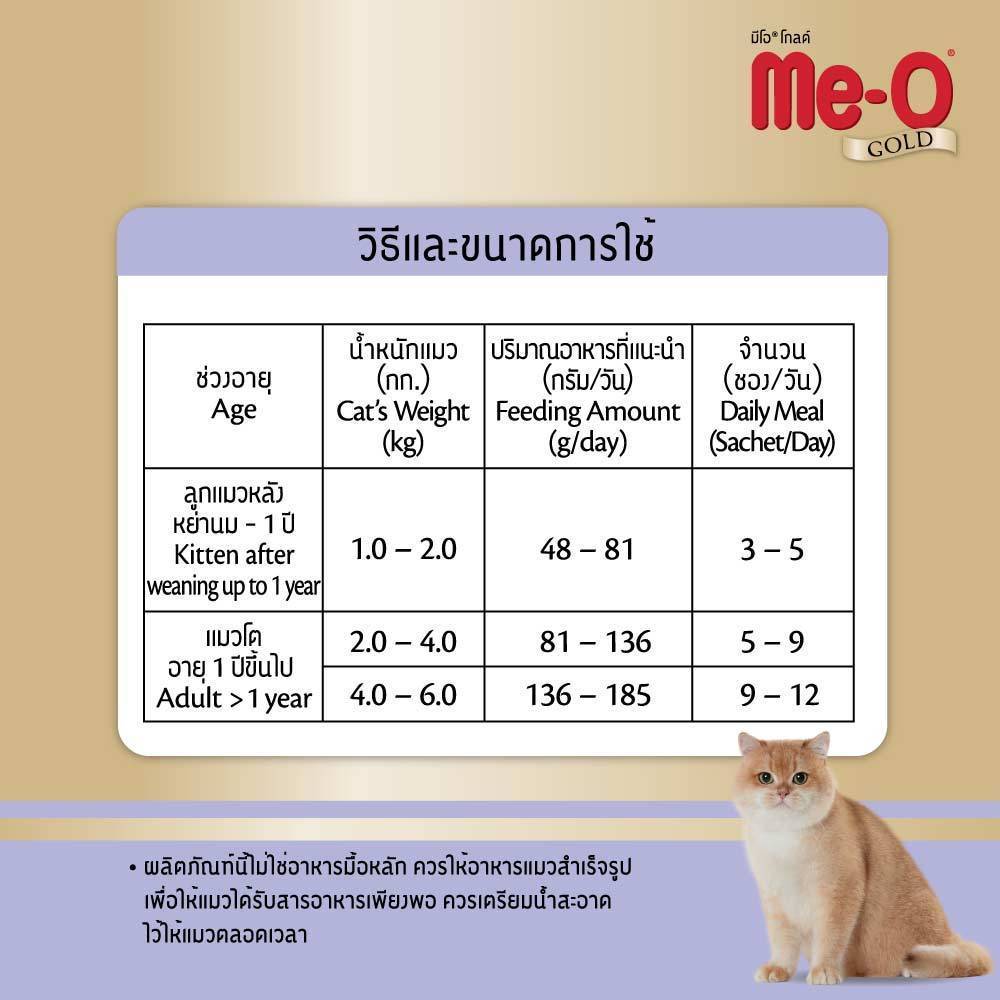 มีโอ® โกลด์
Me-O®
GOLD

วิธีและขนาดการใช้

| ช่วงอายุ Age | น้ำหนักแมว (กก.) Cat's Weight (kg) | ปริมาณอาหารที่แนะนำ (กรัม/วัน) Feeding Amount (g/day) | จำนวน (ซอง/วัน) Daily Meal (Sachet/Day) |
|---|---|---|---|
| ลูกแมวหลังหย่านม - 1 ปี Kitten after weaning up to 1 year | 1.0 – 2.0 | 48 – 81 | 3 – 5 |
| แมวโต อายุ 1 ปีขึ้นไป Adult > 1 year | 2.0 – 4.0 | 81 – 136 | 5 – 9 |
| | 4.0 – 6.0 | 136 – 185 | 9 – 12 |

• ผลิตภัณฑ์นี้ไม่ใช่อาหารมื้อหลัก ควรให้อาหารแมวสำเร็จรูปเพื่อให้แมวได้รับสารอาหารเพียงพอ ควรเตรียมน้ำสะอาดไว้ให้แมวตลอดเวลา